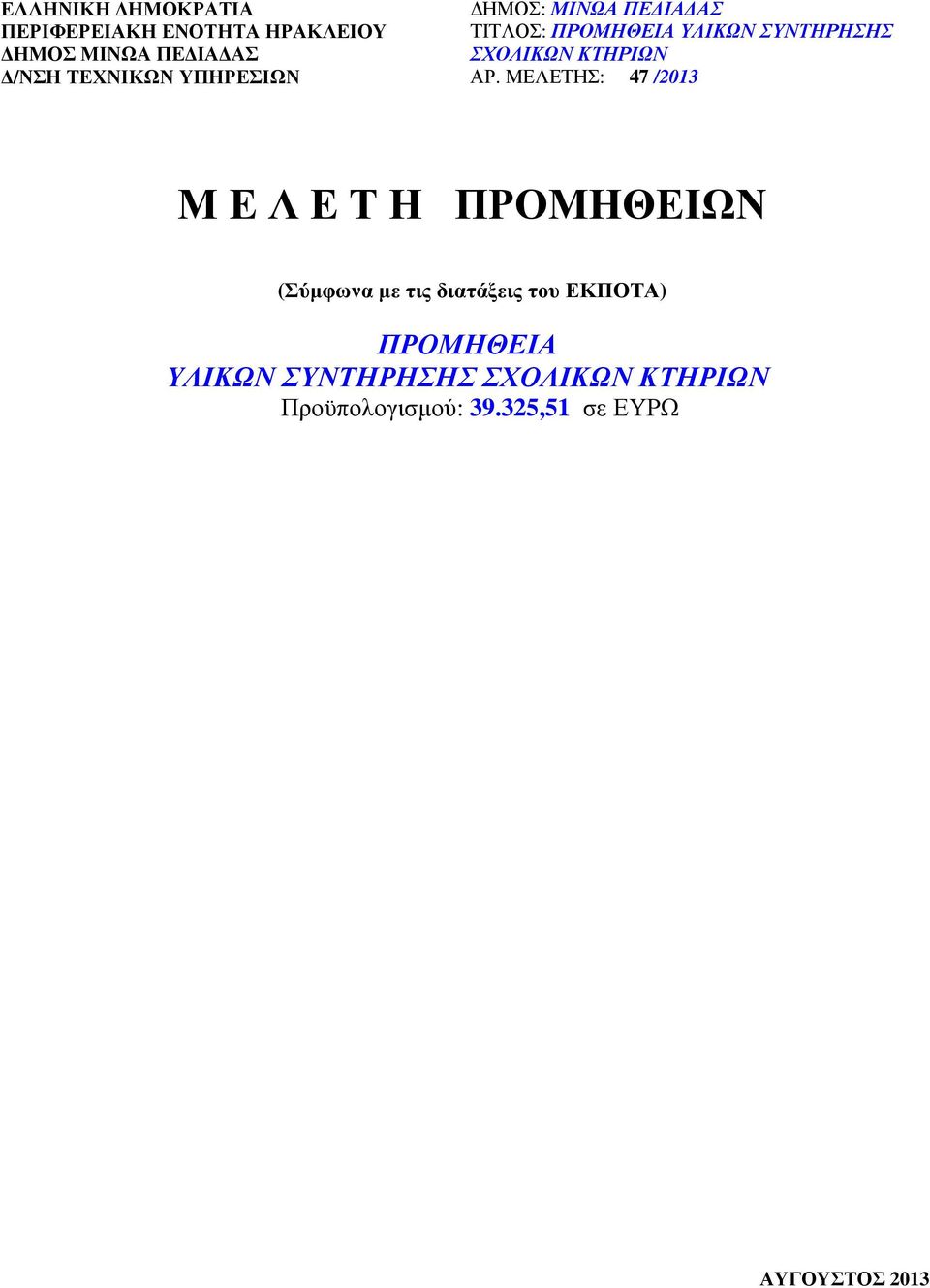 ΕΛΛΗΝΙΚΗ ΔΗΜΟΚΡΑΤΙΑ
ΠΕΡΙΦΕΡΕΙΑΚΗ ΕΝΟΤΗΤΑ ΗΡΑΚΛΕΙΟΥ
ΔΗΜΟΣ ΜΙΝΩΑ ΠΕΔΙΑΔΑΣ
Δ/ΝΣΗ ΤΕΧΝΙΚΩΝ ΥΠΗΡΕΣΙΩΝ

ΔΗΜΟΣ: ΜΙΝΩΑ ΠΕΔΙΑΔΑΣ
ΤΙΤΛΟΣ: ΠΡΟΜΗΘΕΙΑ ΥΛΙΚΩΝ ΣΥΝΤΗΡΗΣΗΣ ΣΧΟΛΙΚΩΝ ΚΤΗΡΙΩΝ
ΑΡ. ΜΕΛΕΤΗΣ: 47 /2013

Μ Ε Λ Ε Τ Η ΠΡΟΜΗΘΕΙΩΝ

(Σύμφωνα με τις διατάξεις του ΕΚΠΟΤΑ)

ΠΡΟΜΗΘΕΙΑ
ΥΛΙΚΩΝ ΣΥΝΤΗΡΗΣΗΣ ΣΧΟΛΙΚΩΝ ΚΤΗΡΙΩΝ
Προϋπολογισμού: 39.325,51 σε ΕΥΡΩ

ΑΥΓΟΥΣΤΟΣ 2013